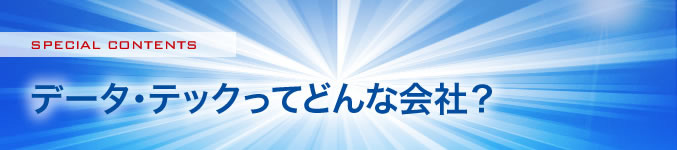 SPECIAL CONTENTS

データ・テックってどんな会社？